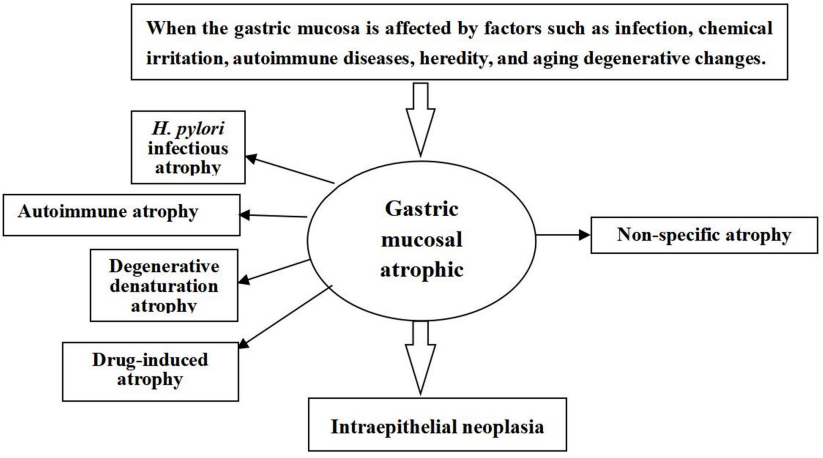 When the gastric mucosa is affected by factors such as infection, chemical irritation, autoimmune diseases, heredity, and aging degenerative changes.

H. pylori infectious atrophy

Autoimmune atrophy

Degenerative denaturation atrophy

Drug-induced atrophy

Gastric mucosal atrophic

Non-specific atrophy

Intraepithelial neoplasia